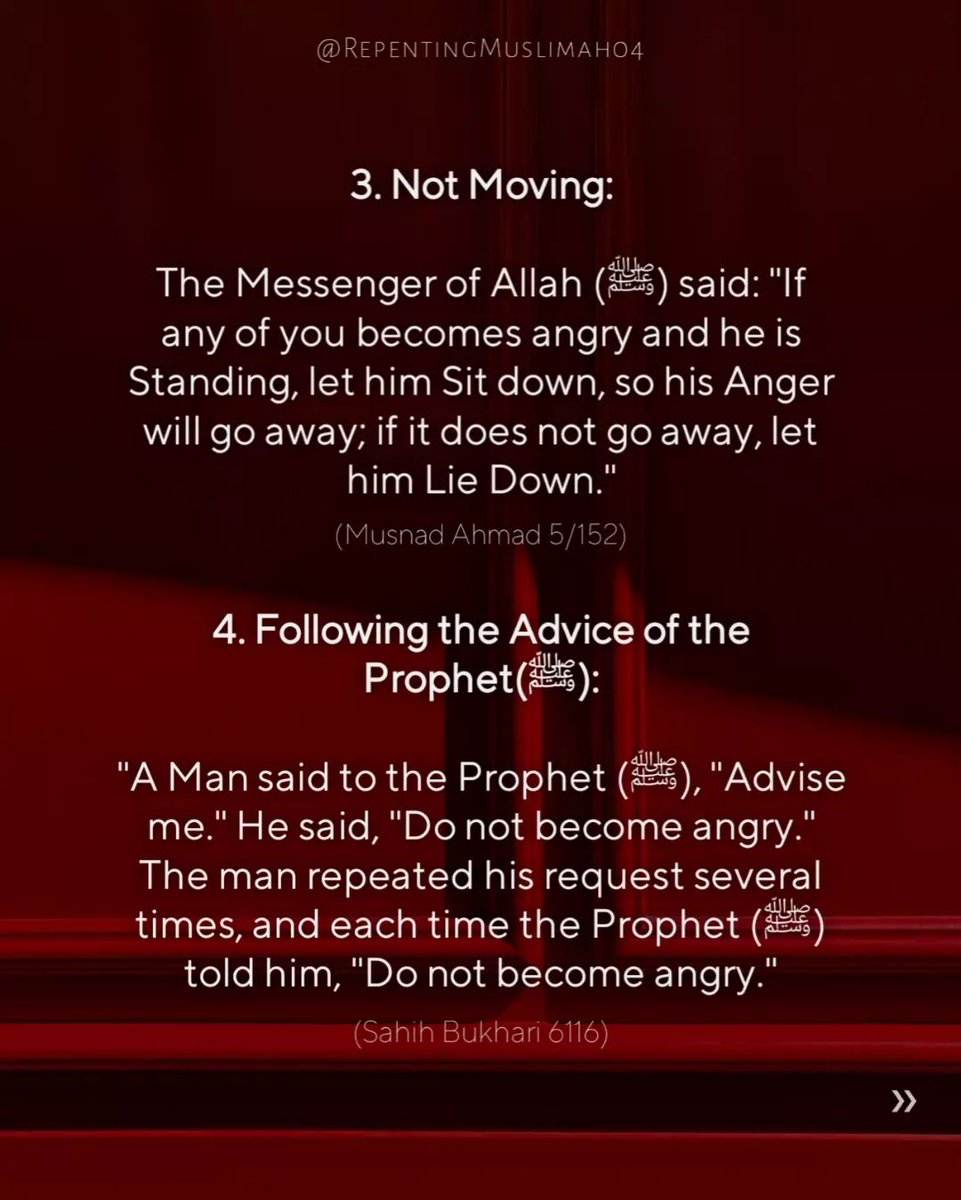 @RepentingMuslimah04

3. Not Moving:

The Messenger of Allah (ﷺ) said: "If any of you becomes angry and he is Standing, let him Sit down, so his Anger will go away; if it does not go away, let him Lie Down."

(Musnad Ahmad 5/152)

4. Following the Advice of the Prophet(ﷺ):

"A Man said to the Prophet (ﷺ), "Advise me." He said, "Do not become angry." The man repeated his request several times, and each time the Prophet (ﷺ) told him, "Do not become angry."

(Sahih Bukhari 6116)

»